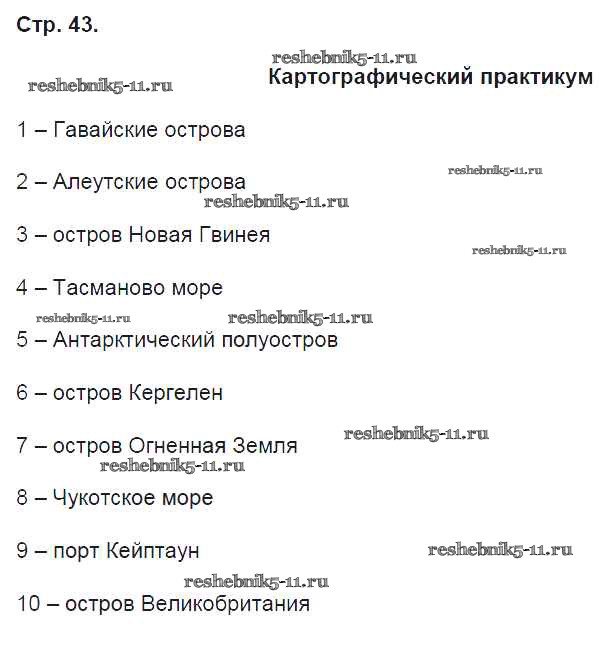 Стр. 43.

reshebnik5-11.ru
reshebnik5-11.ru
Картографический практикум

1 – Гавайские острова

reshebnik5-11.ru
2 – Алеутские острова
reshebnik5-11.ru

3 – остров Новая Гвинея
reshebnik5-11.ru

4 – Тасманово море
reshebnik5-11.ru
reshebnik5-11.ru

5 – Антарктический полуостров

6 – остров Кергелен

reshebnik5-11.ru
7 – остров Огненная Земля
reshebnik5-11.ru

8 – Чукотское море

9 – порт Кейптаун
reshebnik5-11.ru
reshebnik5-11.ru

10 – остров Великобритания